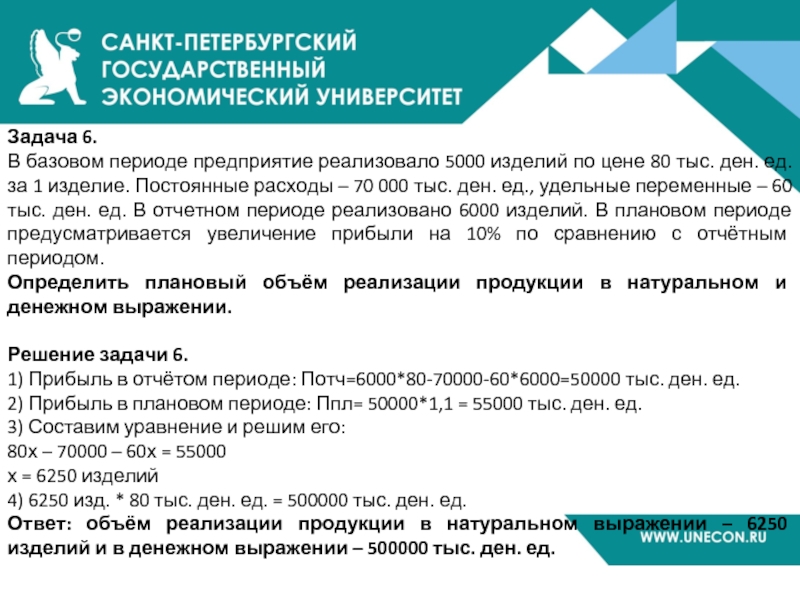 САНКТ-ПЕТЕРБУРГСКИЙ ГОСУДАРСТВЕННЫЙ ЭКОНОМИЧЕСКИЙ УНИВЕРСИТЕТ

Задача 6.
В базовом периоде предприятие реализовало 5000 изделий по цене 80 тыс. ден. ед. за 1 изделие. Постоянные расходы – 70 000 тыс. ден. ед., удельные переменные – 60 тыс. ден. ед. В отчетном периоде реализовано 6000 изделий. В плановом периоде предусматривается увеличение прибыли на 10% по сравнению с отчётным периодом.
Определить плановый объём реализации продукции в натуральном и денежном выражении.

Решение задачи 6.
1) Прибыль в отчётом периоде: Потч=6000*80-70000-60*6000=50000 тыс. ден. ед.
2) Прибыль в плановом периоде: Ппл= 50000*1,1 = 55000 тыс. ден. ед.
3) Составим уравнение и решим его:
80х – 70000 – 60х = 55000
х = 6250 изделий
4) 6250 изд. * 80 тыс. ден. ед. = 500000 тыс. ден. ед.
Ответ: объём реализации продукции в натуральном выражении – 6250 изделий и в денежном выражении – 500000 тыс. ден. ед.

WWW.UNECON.RU